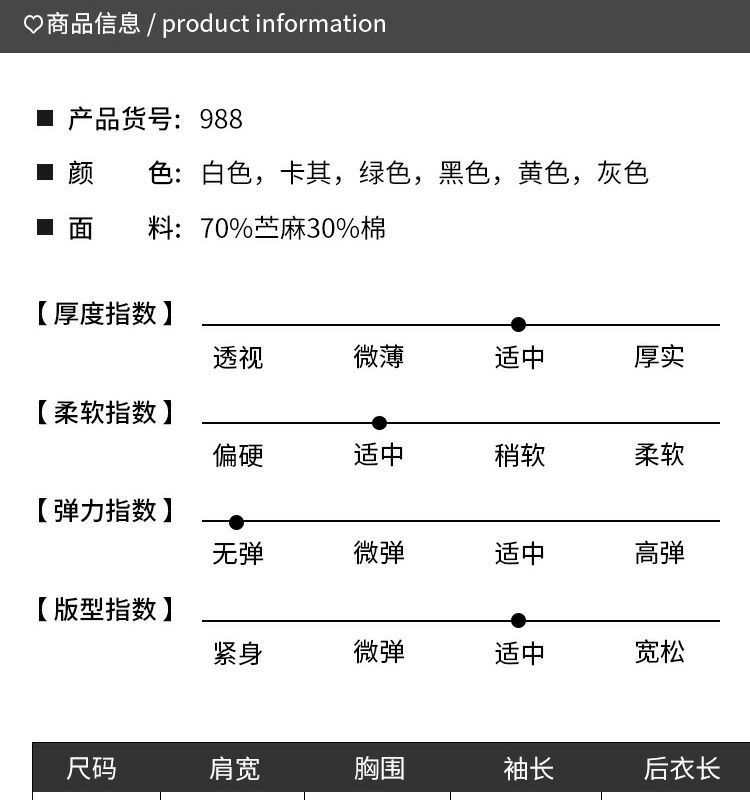 ♡商品信息 / product information

■ 产品货号：988

■ 颜　　色：白色，卡其，绿色，黑色，黄色，灰色

■ 面　　料：70%苎麻30%棉

【厚度指数】
透视　微薄　适中　厚实

【柔软指数】
偏硬　适中　稍软　柔软

【弹力指数】
无弹　微弹　适中　高弹

【版型指数】
紧身　微弹　适中　宽松

| 尺码 | 肩宽 | 胸围 | 袖长 | 后衣长 |
|---|---|---|---|---|